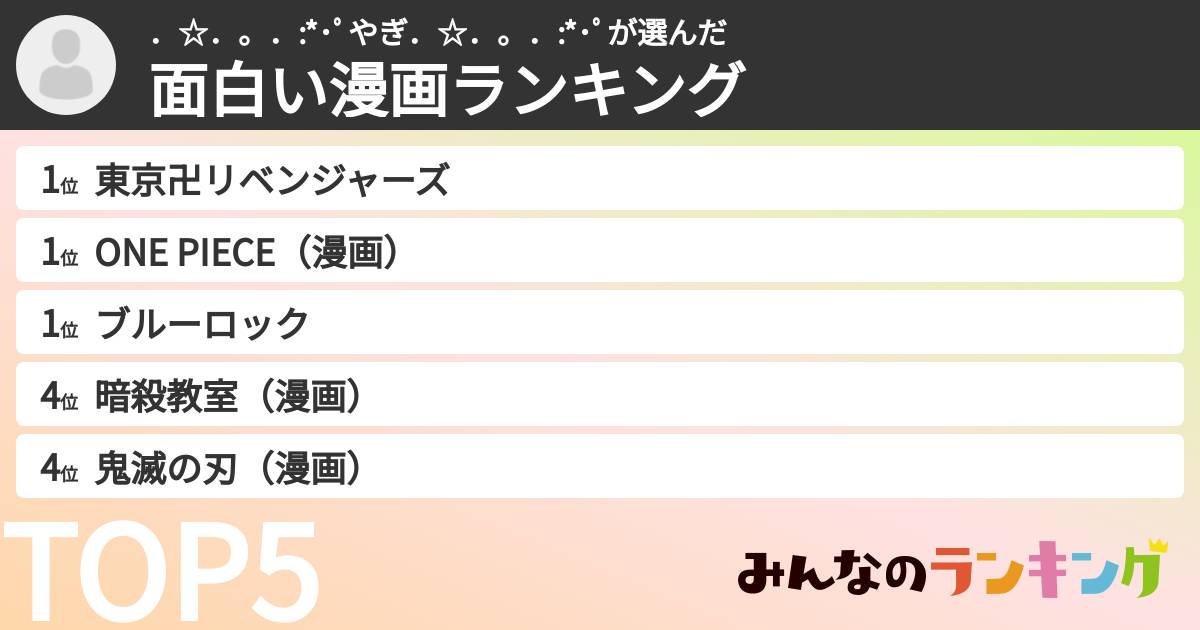 . ☆. 。. :*･ﾟやぎ. ☆. 。. :*･ﾟが選んだ
面白い漫画ランキング

1位 東京卍リベンジャーズ
1位 ONE PIECE（漫画）
1位 ブルーロック
4位 暗殺教室（漫画）
4位 鬼滅の刃（漫画）

TOP5

みんなのランキング